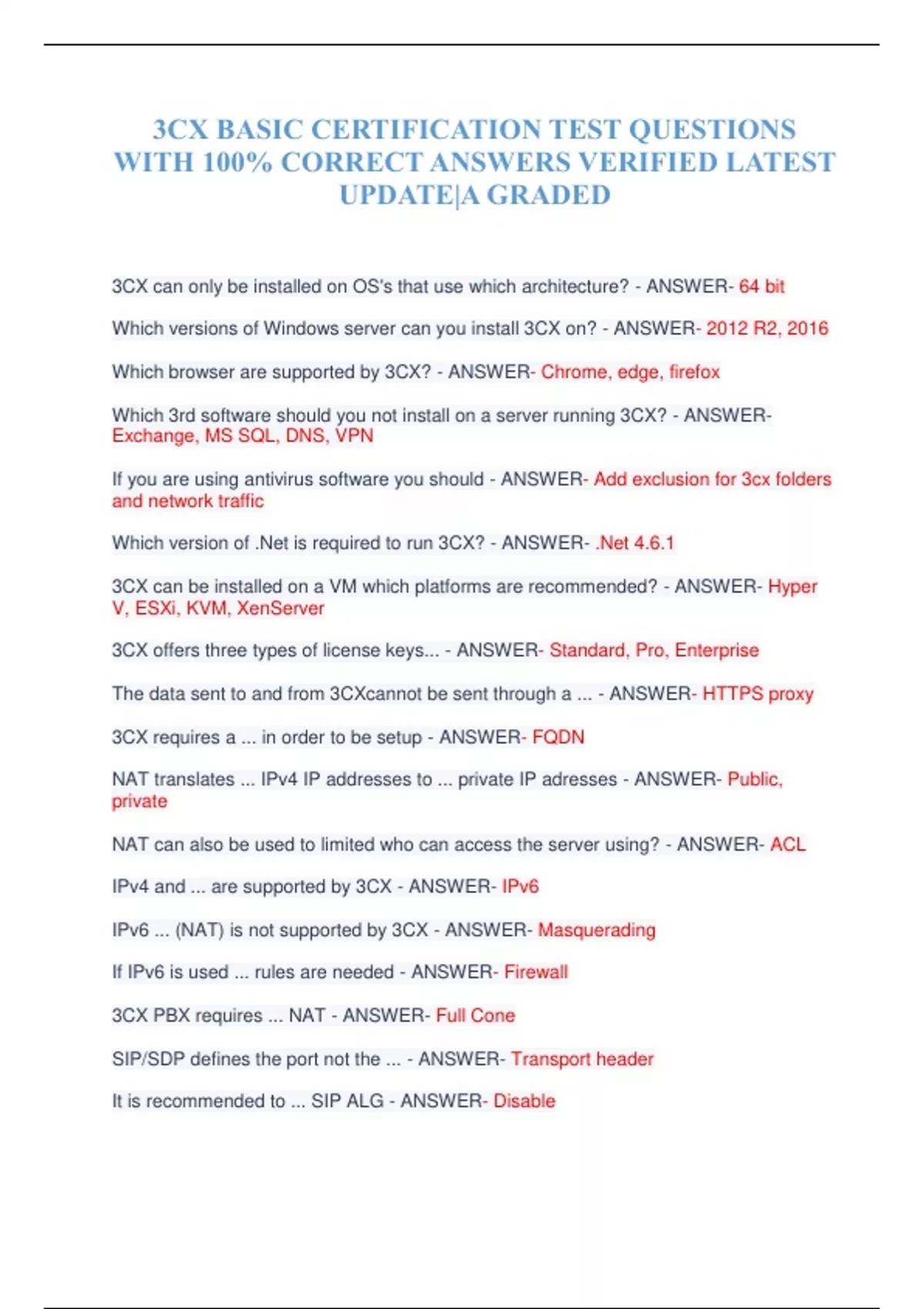 3CX BASIC CERTIFICATION TEST QUESTIONS WITH 100% CORRECT ANSWERS VERIFIED LATEST UPDATE|A GRADED

3CX can only be installed on OS's that use which architecture? - ANSWER- 64 bit

Which versions of Windows server can you install 3CX on? - ANSWER- 2012 R2, 2016

Which browser are supported by 3CX? - ANSWER- Chrome, edge, firefox

Which 3rd software should you not install on a server running 3CX? - ANSWER- Exchange, MS SQL, DNS, VPN

If you are using antivirus software you should - ANSWER- Add exclusion for 3cx folders and network traffic

Which version of .Net is required to run 3CX? - ANSWER- .Net 4.6.1

3CX can be installed on a VM which platforms are recommended? - ANSWER- Hyper V, ESXi, KVM, XenServer

3CX offers three types of license keys... - ANSWER- Standard, Pro, Enterprise

The data sent to and from 3CXcannot be sent through a ... - ANSWER- HTTPS proxy

3CX requires a ... in order to be setup - ANSWER- FQDN

NAT translates ... IPv4 IP addresses to ... private IP adresses - ANSWER- Public, private

NAT can also be used to limited who can access the server using? - ANSWER- ACL

IPv4 and ... are supported by 3CX - ANSWER- IPv6

IPv6 ... (NAT) is not supported by 3CX - ANSWER- Masquerading

If IPv6 is used ... rules are needed - ANSWER- Firewall

3CX PBX requires ... NAT - ANSWER- Full Cone

SIP/SDP defines the port not the ... - ANSWER- Transport header

It is recommended to ... SIP ALG - ANSWER- Disable